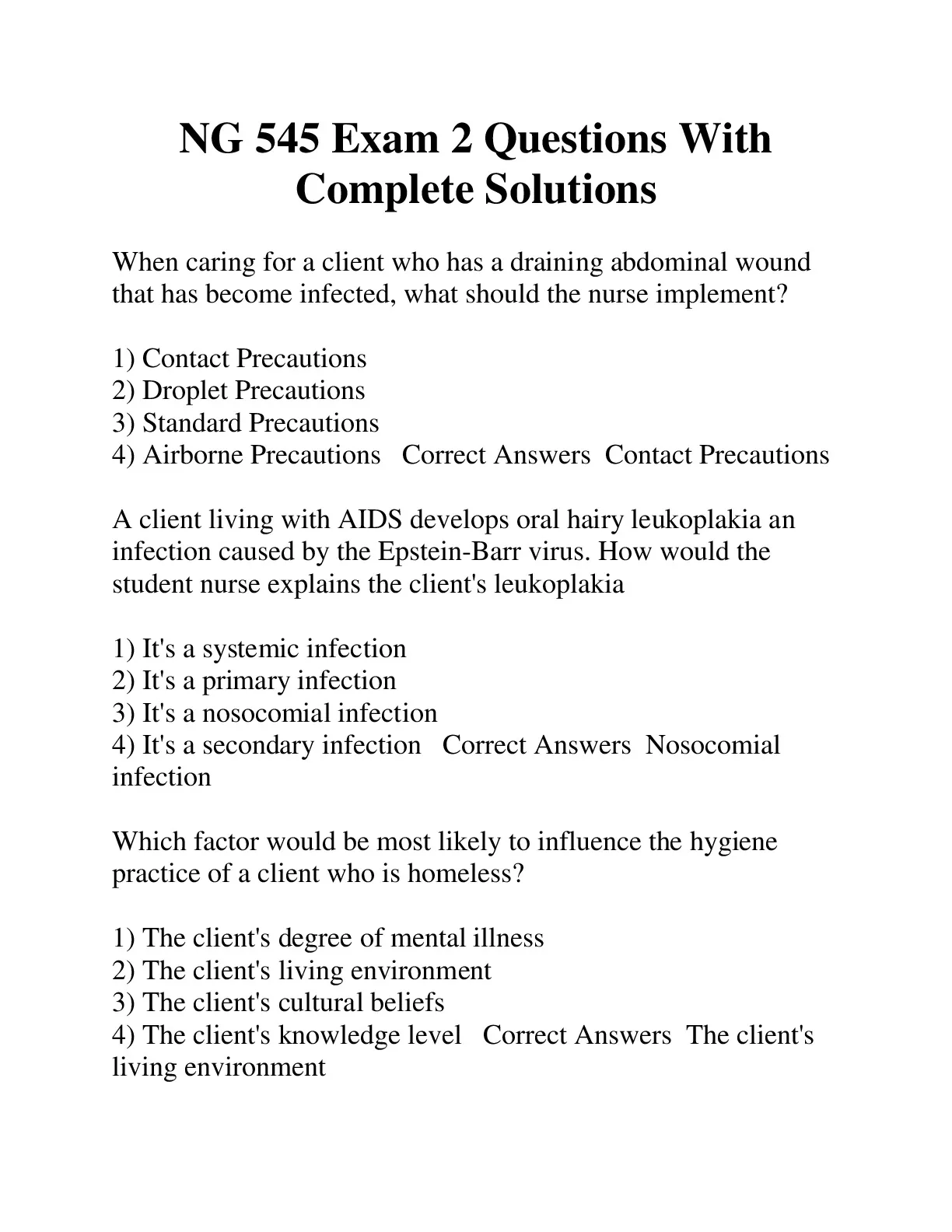 NG 545 Exam 2 Questions With Complete Solutions

When caring for a client who has a draining abdominal wound that has become infected, what should the nurse implement?

1) Contact Precautions
2) Droplet Precautions
3) Standard Precautions
4) Airborne Precautions   Correct Answers  Contact Precautions

A client living with AIDS develops oral hairy leukoplakia an infection caused by the Epstein-Barr virus. How would the student nurse explains the client's leukoplakia

1) It's a systemic infection
2) It's a primary infection
3) It's a nosocomial infection
4) It's a secondary infection   Correct Answers  Nosocomial infection

Which factor would be most likely to influence the hygiene practice of a client who is homeless?

1) The client's degree of mental illness
2) The client's living environment
3) The client's cultural beliefs
4) The client's knowledge level   Correct Answers  The client's living environment